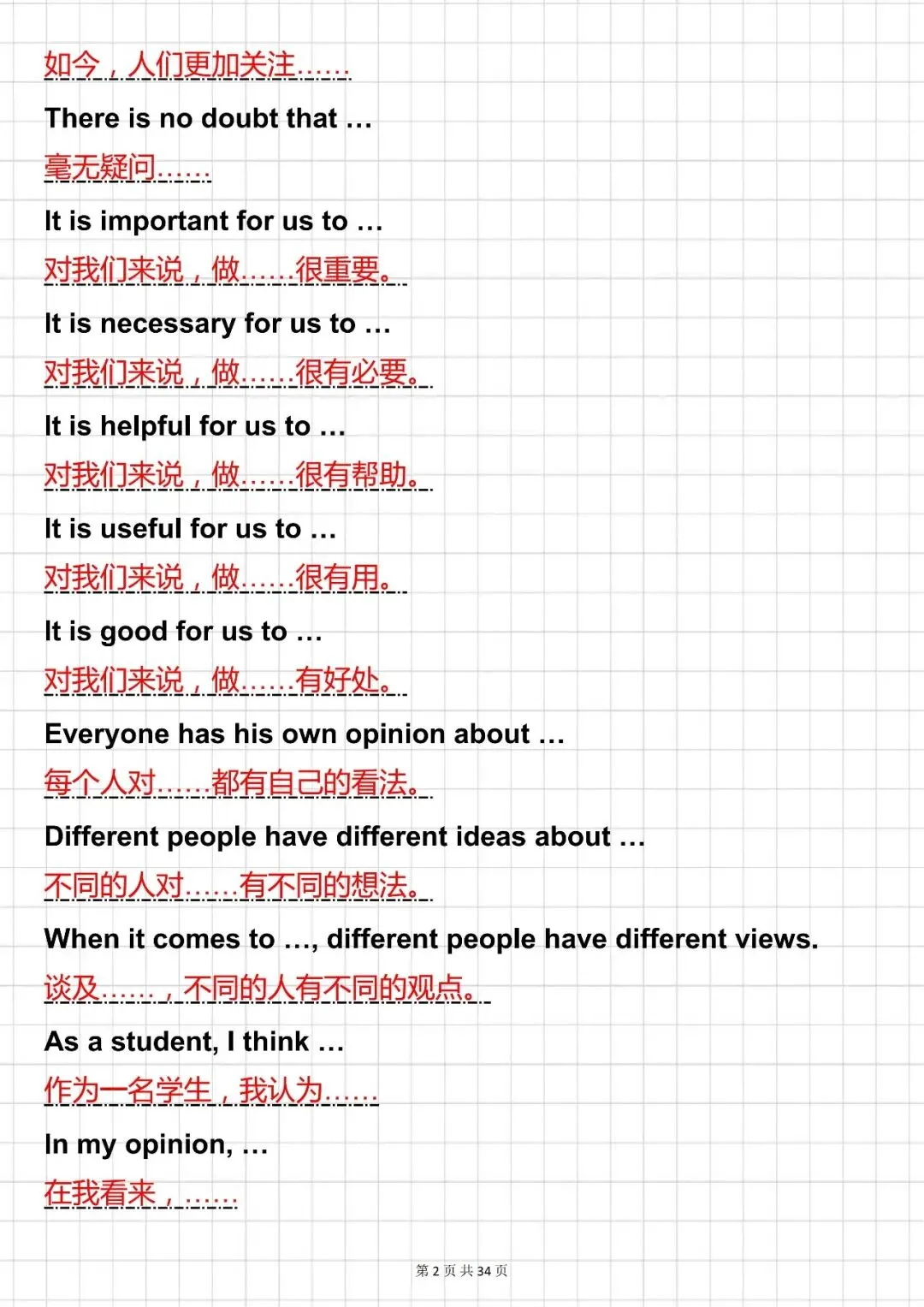 如今，人们更加关注……

There is no doubt that …

毫无疑问……

It is important for us to …

对我们来说，做……很重要。

It is necessary for us to …

对我们来说，做……很有必要。

It is helpful for us to …

对我们来说，做……很有帮助。

It is useful for us to …

对我们来说，做……很有用。

It is good for us to …

对我们来说，做……有好处。

Everyone has his own opinion about …

每个人对……都有自己的看法。

Different people have different ideas about …

不同的人对……有不同的想法。

When it comes to …, different people have different views.

谈及……，不同的人有不同的观点。

As a student, I think …

作为一名学生，我认为……

In my opinion, …

在我看来，……

第 2 页 共 34 页